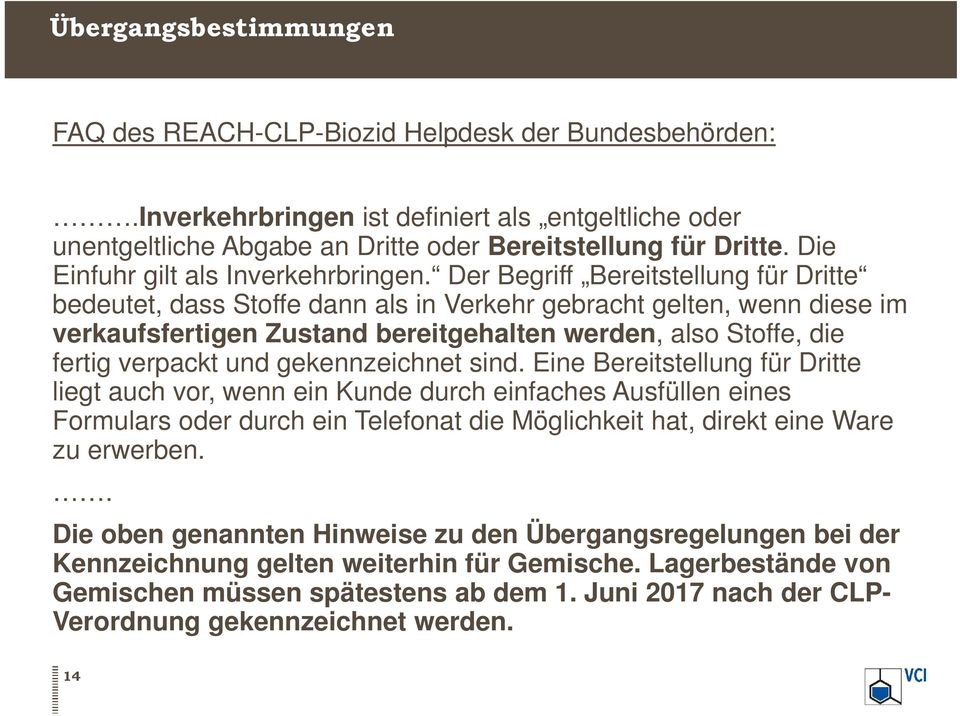 Übergangsbestimmungen

FAQ des REACH-CLP-Biozid Helpdesk der Bundesbehörden:

……….Inverkehrbringen ist definiert als „entgeltliche oder unentgeltliche Abgabe an Dritte oder Bereitstellung für Dritte. Die Einfuhr gilt als Inverkehrbringen.“ Der Begriff „Bereitstellung für Dritte“ bedeutet, dass Stoffe dann als in Verkehr gebracht gelten, wenn diese im verkaufsfertigen Zustand bereitgehalten werden, also Stoffe, die fertig verpackt und gekennzeichnet sind. Eine Bereitstellung für Dritte liegt auch vor, wenn ein Kunde durch einfaches Ausfüllen eines Formulars oder durch ein Telefonat die Möglichkeit hat, direkt eine Ware zu erwerben.

…….

Die oben genannten Hinweise zu den Übergangsregelungen bei der Kennzeichnung gelten weiterhin für Gemische. Lagerbestände von Gemischen müssen spätestens ab dem 1. Juni 2017 nach der CLP-Verordnung gekennzeichnet werden.

14

VCI